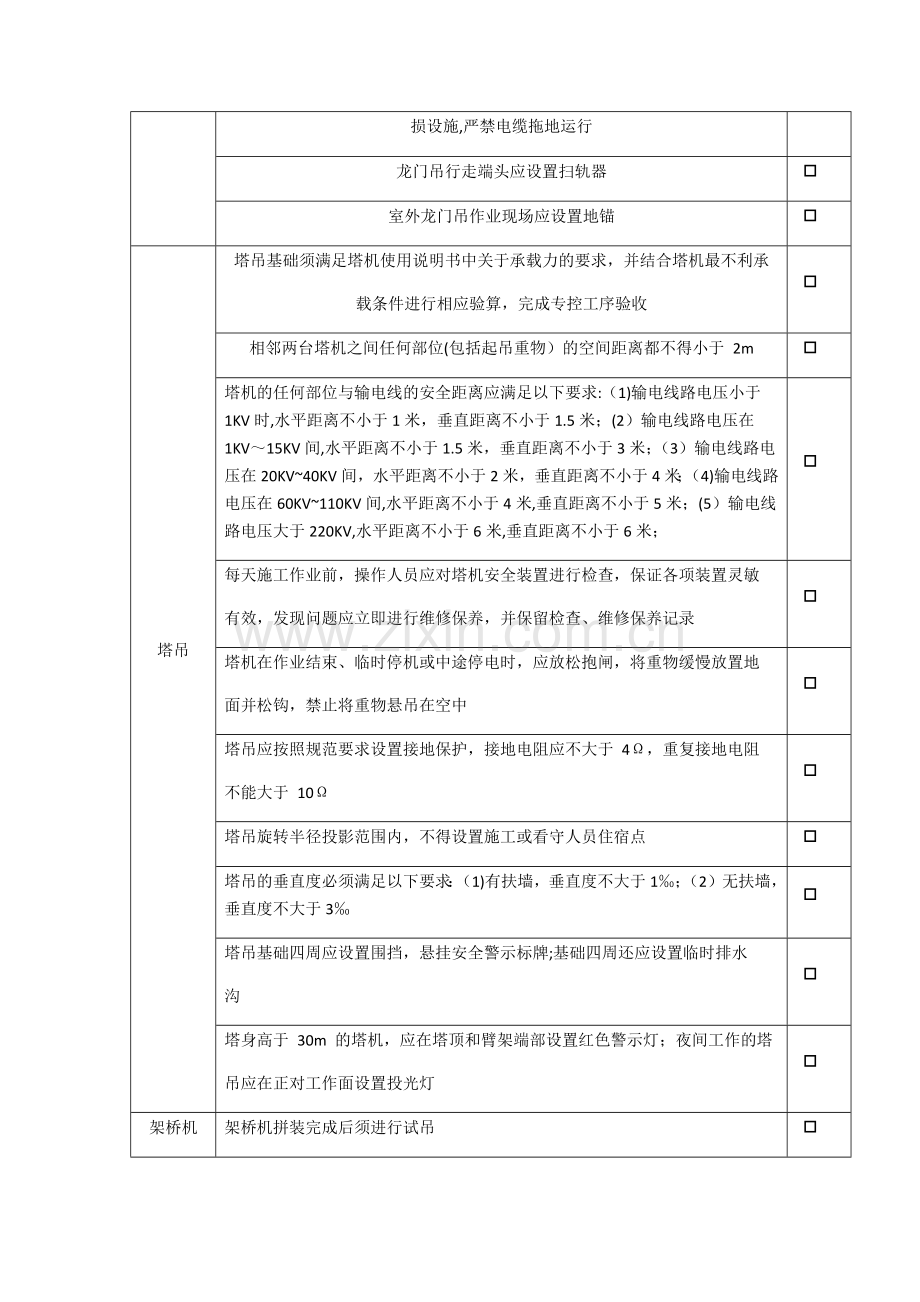 |  | 损设施,严禁电缆拖地运行 |  |
|---|---|---|
|  | 龙门吊行走端头应设置扫轨器 | ☐ |
|  | 室外龙门吊作业现场应设置地锚 | ☐ |
| 塔吊 | 塔吊基础须满足塔机使用说明书中关于承载力的要求，并结合塔机最不利承载条件进行相应验算，完成专控工序验收 | ☐ |
|  | 相邻两台塔机之间任何部位(包括起吊重物）的空间距离都不得小于 2m | ☐ |
|  | 塔机的任何部位与输电线的安全距离应满足以下要求:（1)输电线路电压小于1KV时,水平距离不小于1米，垂直距离不小于1.5米；(2）输电线路电压在1KV～15KV间,水平距离不小于1.5米，垂直距离不小于3米；（3）输电线路电压在20KV~40KV间，水平距离不小于2米，垂直距离不小于4米;（4)输电线路电压在60KV~110KV间,水平距离不小于4米,垂直距离不小于5米；(5）输电线路电压大于220KV,水平距离不小于6米,垂直距离不小于6米； | ☐ |
|  | 每天施工作业前，操作人员应对塔机安全装置进行检查，保证各项装置灵敏有效，发现问题应立即进行维修保养，并保留检查、维修保养记录 | ☐ |
|  | 塔机在作业结束、临时停机或中途停电时，应放松抱闸，将重物缓慢放置地面并松钩，禁止将重物悬吊在空中 | ☐ |
|  | 塔吊应按照规范要求设置接地保护，接地电阻应不大于 4Ω，重复接地电阻不能大于 10Ω | ☐ |
|  | 塔吊旋转半径投影范围内，不得设置施工或看守人员住宿点 | ☐ |
|  | 塔吊的垂直度必须满足以下要求:（1)有扶墙，垂直度不大于1‰；（2）无扶墙，垂直度不大于3‰ | ☐ |
|  | 塔吊基础四周应设置围挡，悬挂安全警示标牌;基础四周还应设置临时排水沟 | ☐ |
|  | 塔身高于 30m 的塔机，应在塔顶和臂架端部设置红色警示灯；夜间工作的塔吊应在正对工作面设置投光灯 | ☐ |
| 架桥机 | 架桥机拼装完成后须进行试吊 | ☐ |

www.zixin.com.cn